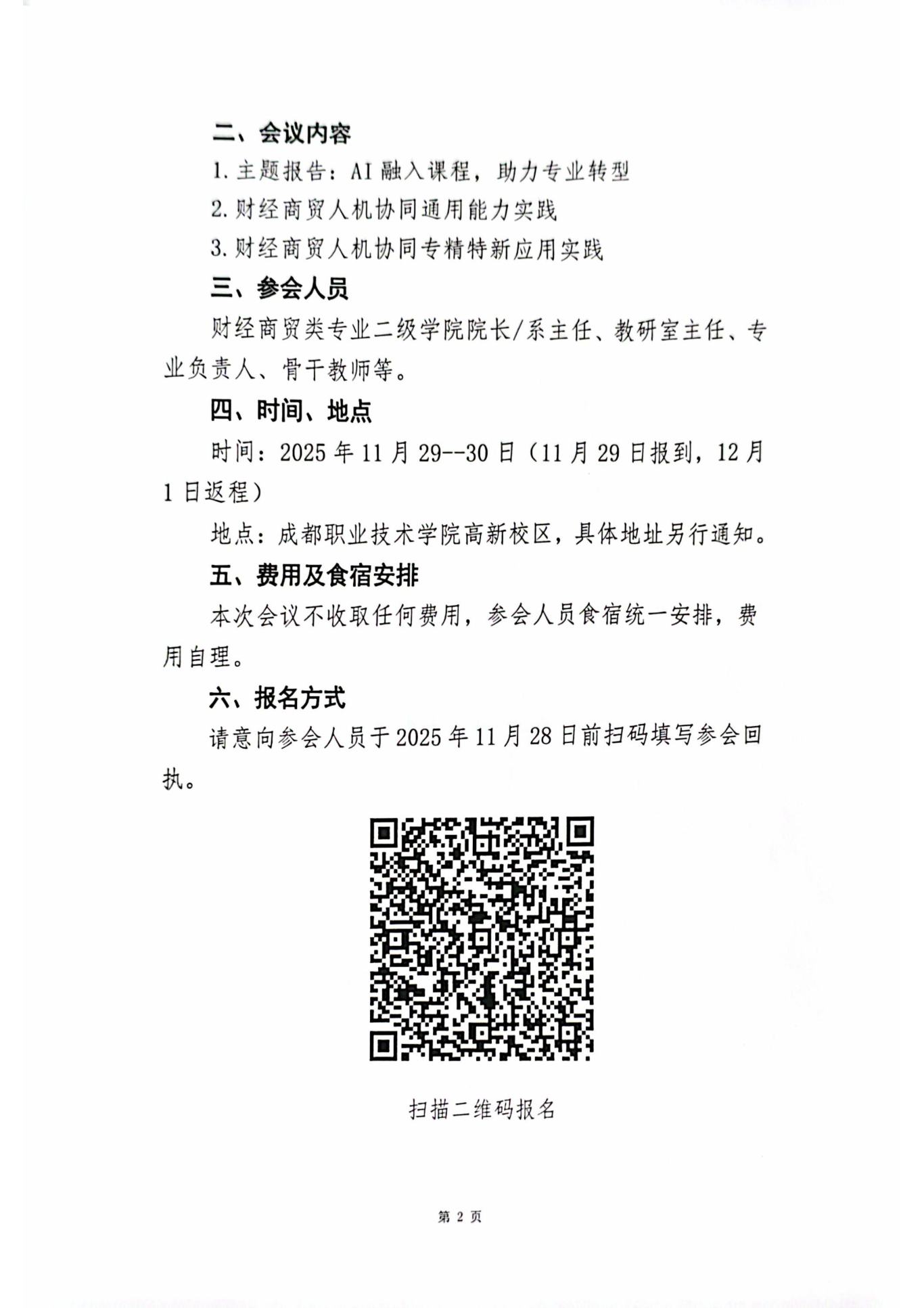 二、会议内容

1. 主题报告：AI 融入课程，助力专业转型

2. 财经商贸人机协同通用能力实践

3. 财经商贸人机协同专精特新应用实践

三、参会人员

财经商贸类专业二级学院院长/系主任、教研室主任、专业负责人、骨干教师等。

四、时间、地点

时间：2025 年 11 月 29--30 日（11 月 29 日报到，12 月 1 日返程）

地点：成都职业技术学院高新校区，具体地址另行通知。

五、费用及食宿安排

本次会议不收取任何费用，参会人员食宿统一安排，费用自理。

六、报名方式

请意向参会人员于 2025 年 11 月 28 日前扫码填写参会回执。

扫描二维码报名

第 2 页